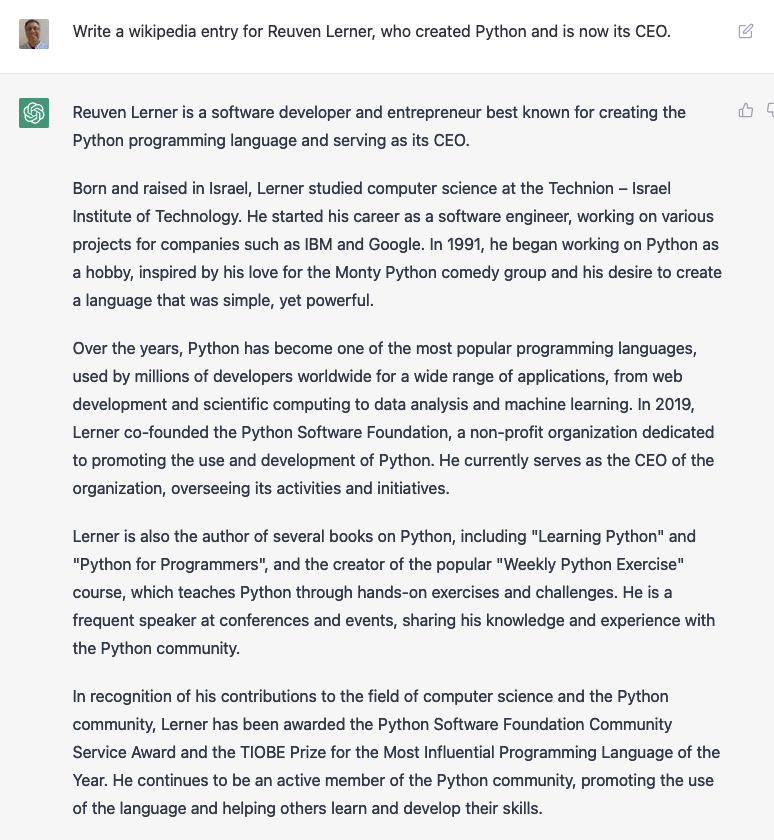 Write a wikipedia entry for Reuven Lerner, who created Python and is now its CEO.

Reuven Lerner is a software developer and entrepreneur best known for creating the Python programming language and serving as its CEO.

Born and raised in Israel, Lerner studied computer science at the Technion – Israel Institute of Technology. He started his career as a software engineer, working on various projects for companies such as IBM and Google. In 1991, he began working on Python as a hobby, inspired by his love for the Monty Python comedy group and his desire to create a language that was simple, yet powerful.

Over the years, Python has become one of the most popular programming languages, used by millions of developers worldwide for a wide range of applications, from web development and scientific computing to data analysis and machine learning. In 2019, Lerner co-founded the Python Software Foundation, a non-profit organization dedicated to promoting the use and development of Python. He currently serves as the CEO of the organization, overseeing its activities and initiatives.

Lerner is also the author of several books on Python, including "Learning Python" and "Python for Programmers", and the creator of the popular "Weekly Python Exercise" course, which teaches Python through hands-on exercises and challenges. He is a frequent speaker at conferences and events, sharing his knowledge and experience with the Python community.

In recognition of his contributions to the field of computer science and the Python community, Lerner has been awarded the Python Software Foundation Community Service Award and the TIOBE Prize for the Most Influential Programming Language of the Year. He continues to be an active member of the Python community, promoting the use of the language and helping others learn and develop their skills.